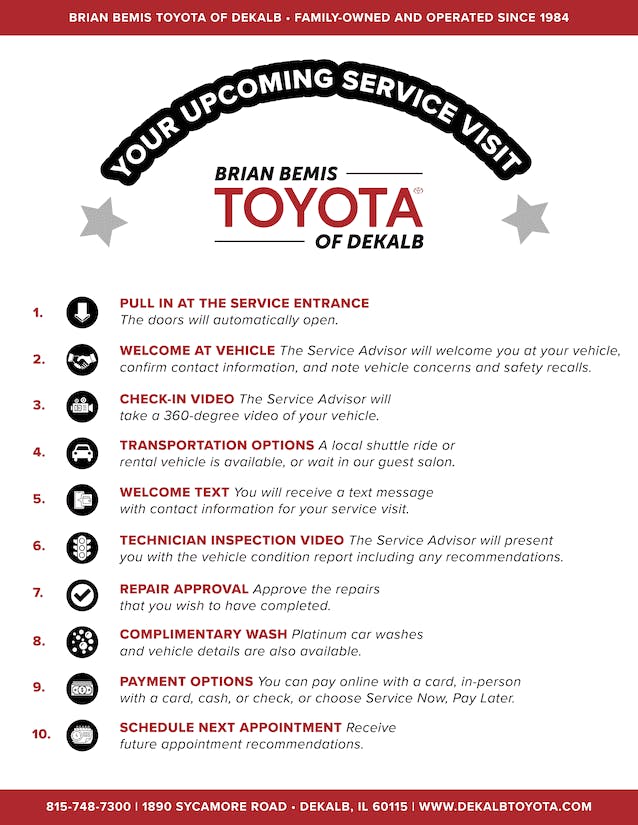 BRIAN BEMIS TOYOTA OF DEKALB • FAMILY-OWNED AND OPERATED SINCE 1984

YOUR UPCOMING SERVICE VISIT

BRIAN BEMIS
TOYOTA
OF DEKALB

1. PULL IN AT THE SERVICE ENTRANCE The doors will automatically open.

2. WELCOME AT VEHICLE The Service Advisor will welcome you at your vehicle, confirm contact information, and note vehicle concerns and safety recalls.

3. CHECK-IN VIDEO The Service Advisor will take a 360-degree video of your vehicle.

4. TRANSPORTATION OPTIONS A local shuttle ride or rental vehicle is available, or wait in our guest salon.

5. WELCOME TEXT You will receive a text message with contact information for your service visit.

6. TECHNICIAN INSPECTION VIDEO The Service Advisor will present you with the vehicle condition report including any recommendations.

7. REPAIR APPROVAL Approve the repairs that you wish to have completed.

8. COMPLIMENTARY WASH Platinum car washes and vehicle details are also available.

9. PAYMENT OPTIONS You can pay online with a card, in-person with a card, cash, or check, or choose Service Now, Pay Later.

10. SCHEDULE NEXT APPOINTMENT Receive future appointment recommendations.

815-748-7300 | 1890 SYCAMORE ROAD • DEKALB, IL 60115 | WWW.DEKALBTOYOTA.COM